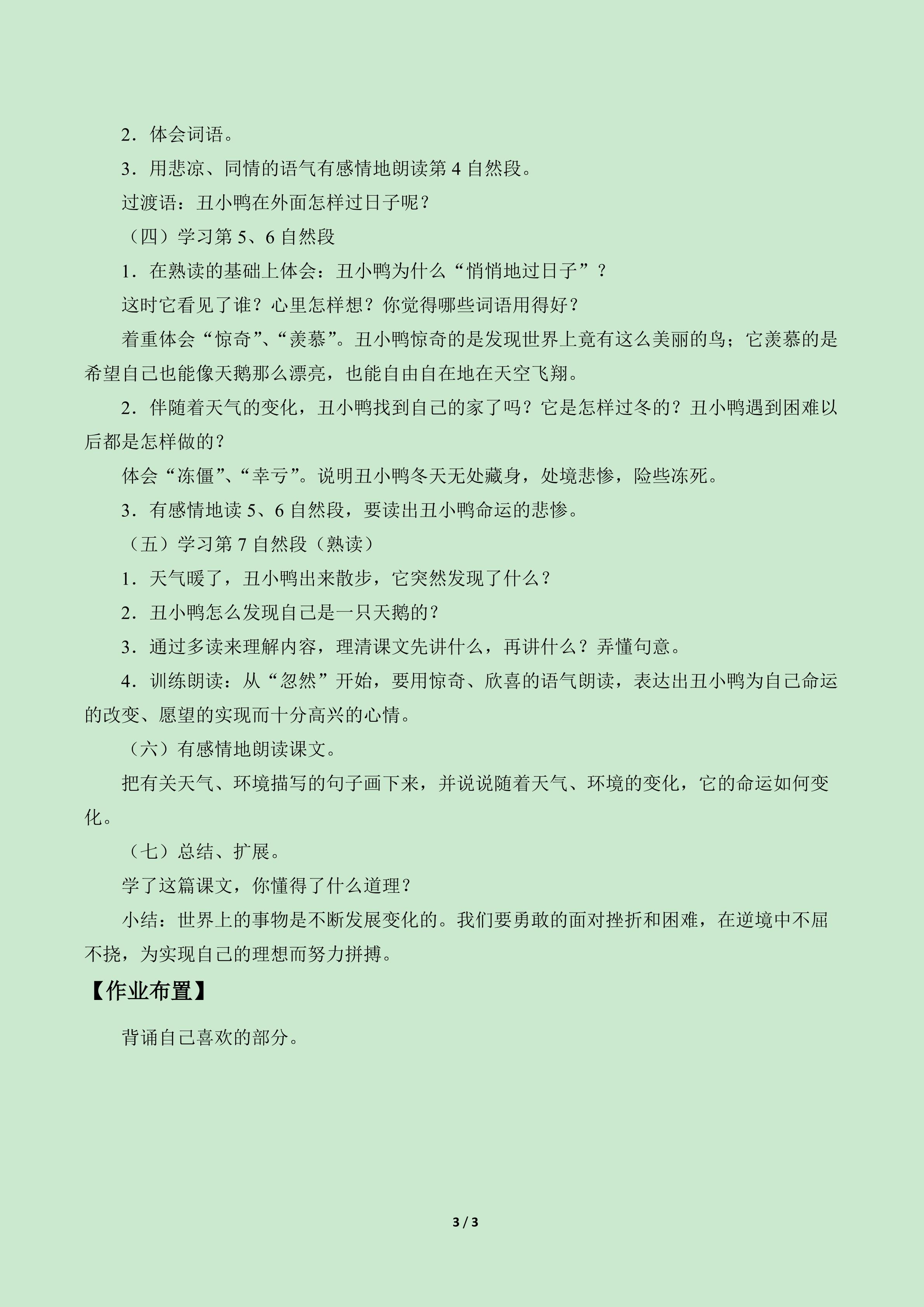 2．体会词语。

3．用悲凉、同情的语气有感情地朗读第4自然段。

过渡语：丑小鸭在外面怎样过日子呢？

（四）学习第5、6自然段

1．在熟读的基础上体会：丑小鸭为什么“悄悄地过日子”？

这时它看见了谁？心里怎样想？你觉得哪些词语用得好？

着重体会“惊奇”、“羡慕”。丑小鸭惊奇的是发现世界上竟有这么美丽的鸟；它羡慕的是希望自己也能像天鹅那么漂亮，也能自由自在地在天空飞翔。

2．伴随着天气的变化，丑小鸭找到自己的家了吗？它是怎样过冬的？丑小鸭遇到困难以后都是怎样做的？

体会“冻僵”、“幸亏”。说明丑小鸭冬天无处藏身，处境悲惨，险些冻死。

3．有感情地读5、6自然段，要读出丑小鸭命运的悲惨。

（五）学习第7自然段（熟读）

1．天气暖了，丑小鸭出来散步，它突然发现了什么？

2．丑小鸭怎么发现自己是一只天鹅的？

3．通过多读来理解内容，理清课文先讲什么，再讲什么？弄懂句意。

4．训练朗读：从“忽然”开始，要用惊奇、欣喜的语气朗读，表达出丑小鸭为自己命运的改变、愿望的实现而十分高兴的心情。

（六）有感情地朗读课文。

把有关天气、环境描写的句子画下来，并说说随着天气、环境的变化，它的命运如何变化。

（七）总结、扩展。

学了这篇课文，你懂得了什么道理？

小结：世界上的事物是不断发展变化的。我们要勇敢的面对挫折和困难，在逆境中不屈不挠，为实现自己的理想而努力拼搏。

【作业布置】

背诵自己喜欢的部分。

3 / 3